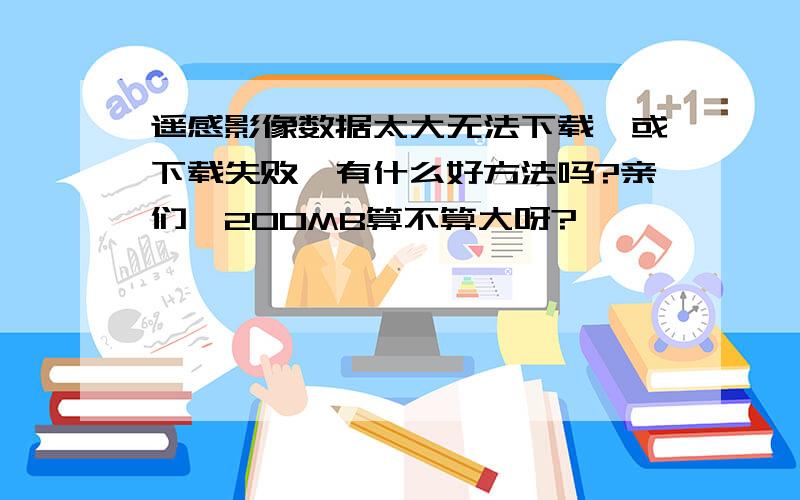 abc

1+1=

遥感影像数据太大无法下载,或下载失败,有什么好方法吗?亲们,200MB算不算大呀?